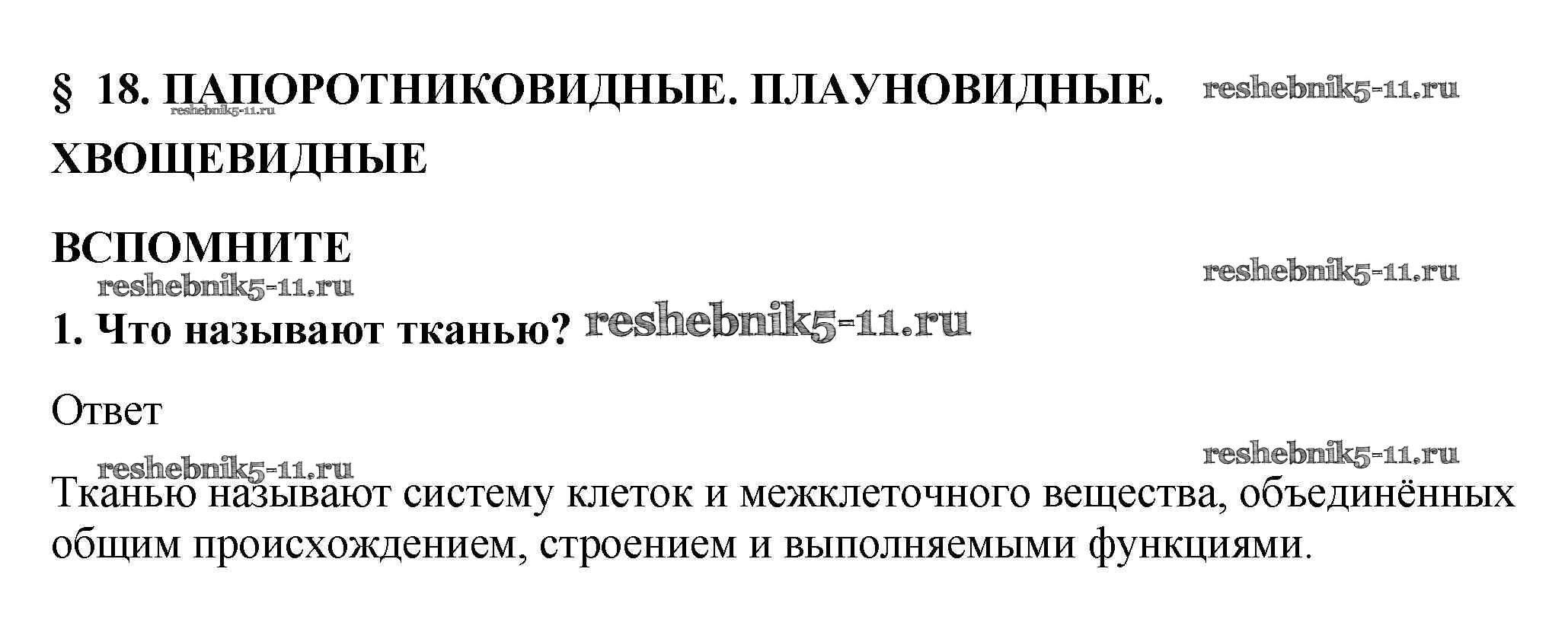 § 18. ПАПОРОТНИКОВИДНЫЕ. ПЛАУНОВИДНЫЕ. ХВОЩЕВИДНЫЕ

ВСПОМНИТЕ

1. Что называют тканью?

Ответ

Тканью называют систему клеток и межклеточного вещества, объединённых общим происхождением, строением и выполняемыми функциями.

reshebnik5-11.ru